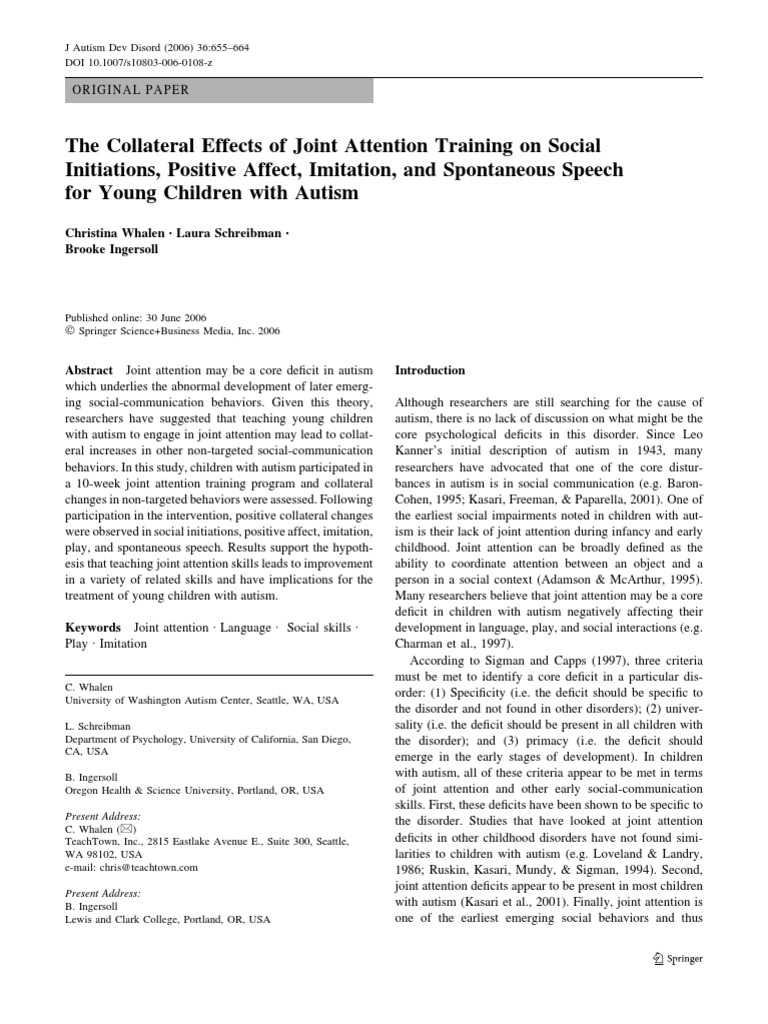 J Autism Dev Disord (2006) 36:655–664
DOI 10.1007/s10803-006-0108-z

ORIGINAL PAPER

The Collateral Effects of Joint Attention Training on Social Initiations, Positive Affect, Imitation, and Spontaneous Speech for Young Children with Autism

Christina Whalen · Laura Schreibman · Brooke Ingersoll

Published online: 30 June 2006
© Springer Science+Business Media, Inc. 2006

Abstract Joint attention may be a core deficit in autism which underlies the abnormal development of later emerging social-communication behaviors. Given this theory, researchers have suggested that teaching young children with autism to engage in joint attention may lead to collateral increases in other non-targeted social-communication behaviors. In this study, children with autism participated in a 10-week joint attention training program and collateral changes in non-targeted behaviors were assessed. Following participation in the intervention, positive collateral changes were observed in social initiations, positive affect, imitation, play, and spontaneous speech. Results support the hypothesis that teaching joint attention skills leads to improvement in a variety of related skills and have implications for the treatment of young children with autism.

Keywords Joint attention · Language · Social skills · Play · Imitation

C. Whalen
University of Washington Autism Center, Seattle, WA, USA

L. Schreibman
Department of Psychology, University of California, San Diego, CA, USA

B. Ingersoll
Oregon Health & Science University, Portland, OR, USA

Present Address:
C. Whalen (✉)
TeachTown, Inc., 2815 Eastlake Avenue E., Suite 300, Seattle, WA 98102, USA
e-mail: chris@teachtown.com

Present Address:
B. Ingersoll
Lewis and Clark College, Portland, OR, USA

Introduction

Although researchers are still searching for the cause of autism, there is no lack of discussion on what might be the core psychological deficits in this disorder. Since Leo Kanner's initial description of autism in 1943, many researchers have advocated that one of the core disturbances in autism is in social communication (e.g. Baron-Cohen, 1995; Kasari, Freeman, & Paparella, 2001). One of the earliest social impairments noted in children with autism is their lack of joint attention during infancy and early childhood. Joint attention can be broadly defined as the ability to coordinate attention between an object and a person in a social context (Adamson & McArthur, 1995). Many researchers believe that joint attention may be a core deficit in children with autism negatively affecting their development in language, play, and social interactions (e.g. Charman et al., 1997).

According to Sigman and Capps (1997), three criteria must be met to identify a core deficit in a particular disorder: (1) Specificity (i.e. the deficit should be specific to the disorder and not found in other disorders); (2) universality (i.e. the deficit should be present in all children with the disorder); and (3) primacy (i.e. the deficit should emerge in the early stages of development). In children with autism, all of these criteria appear to be met in terms of joint attention and other early social-communication skills. First, these deficits have been shown to be specific to the disorder. Studies that have looked at joint attention deficits in other childhood disorders have not found similarities to children with autism (e.g. Loveland & Landry, 1986; Ruskin, Kasari, Mundy, & Sigman, 1994). Second, joint attention deficits appear to be present in most children with autism (Kasari et al., 2001). Finally, joint attention is one of the earliest emerging social behaviors and thus

Springer